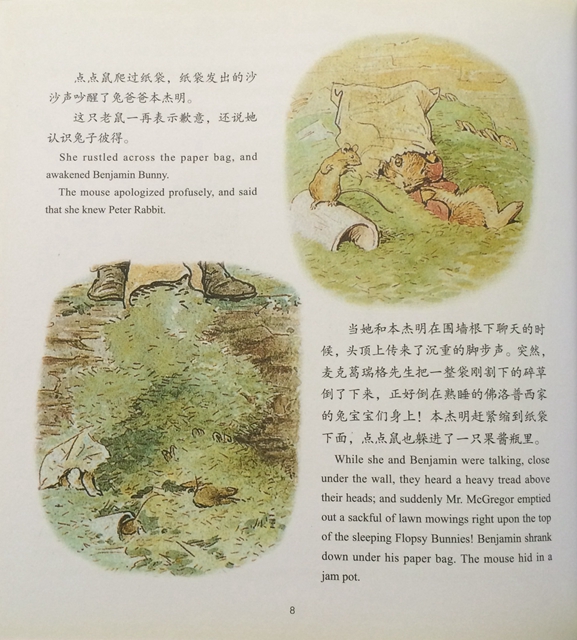 点点鼠爬过纸袋，纸袋发出的沙沙声吵醒了兔爸爸本杰明。

这只老鼠一再表示歉意，还说她认识兔子彼得。

She rustled across the paper bag, and awakened Benjamin Bunny.

The mouse apologized profusely, and said that she knew Peter Rabbit.

当她和本杰明在围墙根下聊天的时候，头顶上传来了沉重的脚步声。突然，麦克葛瑞格先生把一整袋刚割下的碎草倒了下来，正好倒在熟睡的佛洛普西家的兔宝宝们身上！本杰明赶紧缩到纸袋下面，点点鼠也躲进了一只果酱瓶里。

While she and Benjamin were talking, close under the wall, they heard a heavy tread above their heads; and suddenly Mr. McGregor emptied out a sackful of lawn mowings right upon the top of the sleeping Flopsy Bunnies! Benjamin shrank down under his paper bag. The mouse hid in a jam pot.

8